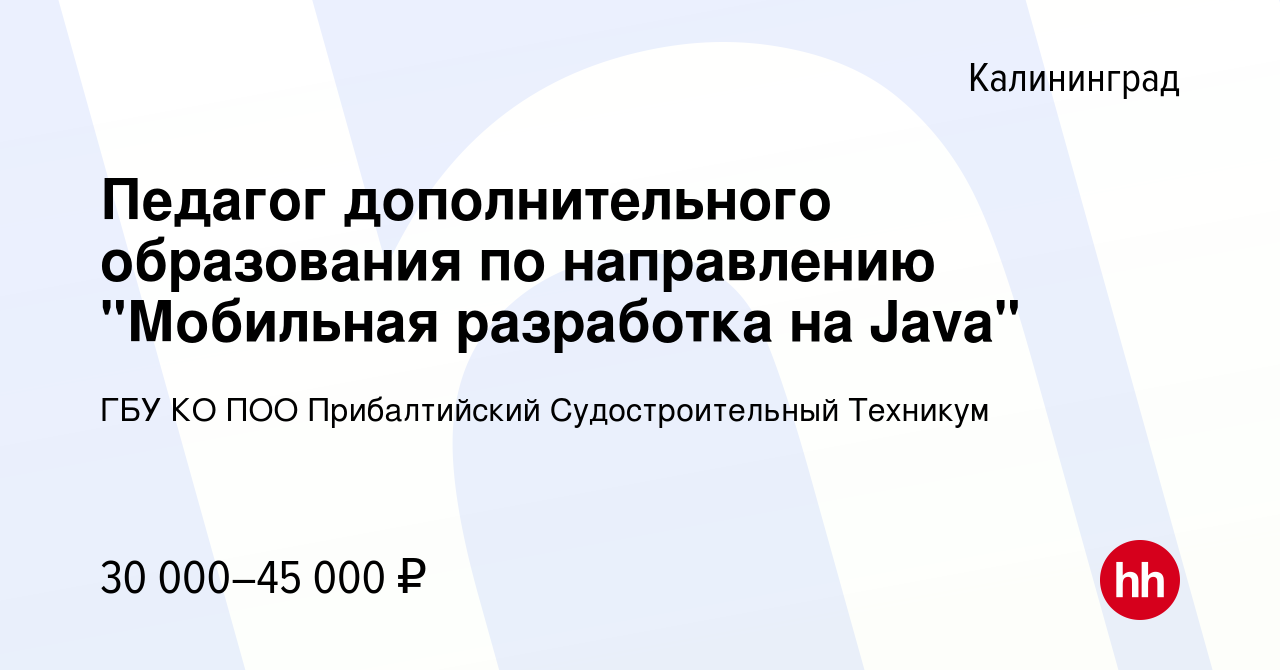 Калининград

Педагог дополнительного образования по направлению "Мобильная разработка на Java"

ГБУ КО ПОО Прибалтийский Судостроительный Техникум

30 000–45 000 ₽

hh